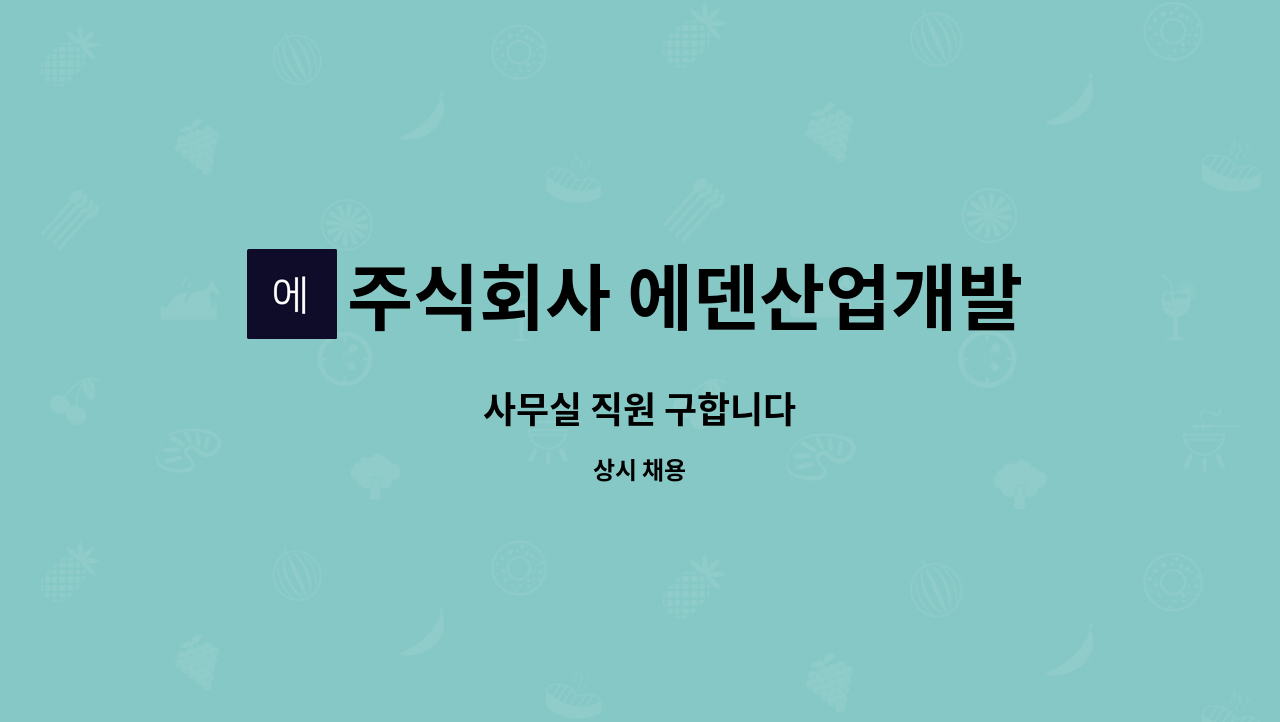 에 주식회사 에덴산업개발

사무실 직원 구합니다

상시 채용